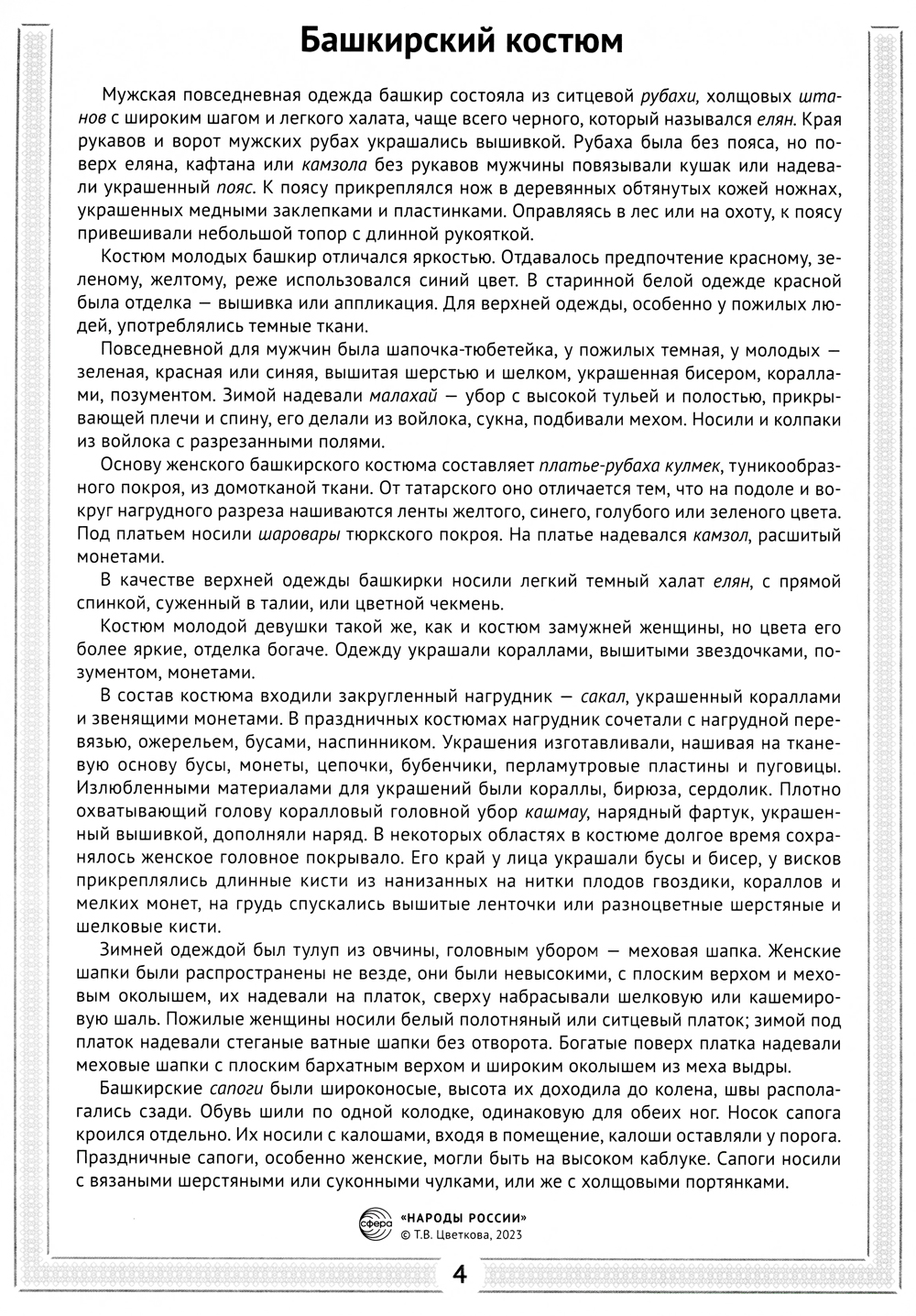 Башкирский костюм

Мужская повседневная одежда башкир состояла из ситцевой рубахи, холщовых штанов с широким шагом и легкого халата, чаще всего черного, который назывался елян. Края рукавов и ворот мужских рубах украшались вышивкой. Рубаха была без пояса, но поверх еляна, кафтана или камзола без рукавов мужчины повязывали кушак или надевали украшенный пояс. К поясу прикреплялся нож в деревянных обтянутых кожей ножнах, украшенных медными заклепками и пластинками. Оправляясь в лес или на охоту, к поясу привешивали небольшой топор с длинной рукояткой.

Костюм молодых башкир отличался яркостью. Отдавалось предпочтение красному, зеленому, желтому, реже использовался синий цвет. В старинной белой одежде красной была отделка — вышивка или аппликация. Для верхней одежды, особенно у пожилых людей, употреблялись темные ткани.

Повседневной для мужчин была шапочка-тюбетейка, у пожилых темная, у молодых — зеленая, красная или синяя, вышитая шерстью и шелком, украшенная бисером, кораллами, позументом. Зимой надевали малахай — убор с высокой тульей и полостью, прикрывающей плечи и спину, его делали из войлока, сукна, подбивали мехом. Носили и колпаки из войлока с разрезанными полями.

Основу женского башкирского костюма составляет платье-рубаха кулмек, туникообразного покроя, из домотканой ткани. От татарского оно отличается тем, что на подоле и вокруг нагрудного разреза нашиваются ленты желтого, синего, голубого или зеленого цвета. Под платьем носили шаровары тюркского покроя. На платье надевался камзол, расшитый монетами.

В качестве верхней одежды башкирки носили легкий темный халат елян, с прямой спинкой, суженный в талии, или цветной чекмень.

Костюм молодой девушки такой же, как и костюм замужней женщины, но цвета его более яркие, отделка богаче. Одежду украшали кораллами, вышитыми звездочками, позументом, монетами.

В состав костюма входили закругленный нагрудник — сакал, украшенный кораллами и звенящими монетами. В праздничных костюмах нагрудник сочетали с нагрудной перевязью, ожерельем, бусами, наспинником. Украшения изготавливали, нашивая на тканевую основу бусы, монеты, цепочки, бубенчики, перламутровые пластины и пуговицы. Излюбленными материалами для украшений были кораллы, бирюза, сердолик. Плотно охватывающий голову коралловый головной убор кашмау, нарядный фартук, украшенный вышивкой, дополняли наряд. В некоторых областях в костюме долгое время сохранялось женское головное покрывало. Его край у лица украшали бусы и бисер, у висков прикреплялись длинные кисти из нанизанных на нитки плодов гвоздики, кораллов и мелких монет, на грудь спускались вышитые ленточки или разноцветные шерстяные и шелковые кисти.

Зимней одеждой был тулуп из овчины, головным убором — меховая шапка. Женские шапки были распространены не везде, они были невысокими, с плоским верхом и меховым околышем, их надевали на платок, сверху набрасывали шелковую или кашемировую шаль. Пожилые женщины носили белый полотняный или ситцевый платок; зимой под платок надевали стеганые ватные шапки без отворота. Богатые поверх платка надевали меховые шапки с плоским бархатным верхом и широким околышем из меха выдры.

Башкирские сапоги были широконосые, высота их доходила до колена, швы располагались сзади. Обувь шили по одной колодке, одинаковую для обеих ног. Носок сапога кроился отдельно. Их носили с калошами, входя в помещение, калоши оставляли у порога. Праздничные сапоги, особенно женские, могли быть на высоком каблуке. Сапоги носили с вязаными шерстяными или суконными чулками, или же с холщовыми портянками.

сфера «НАРОДЫ РОССИИ»
© Т.В. Цветкова, 2023

4